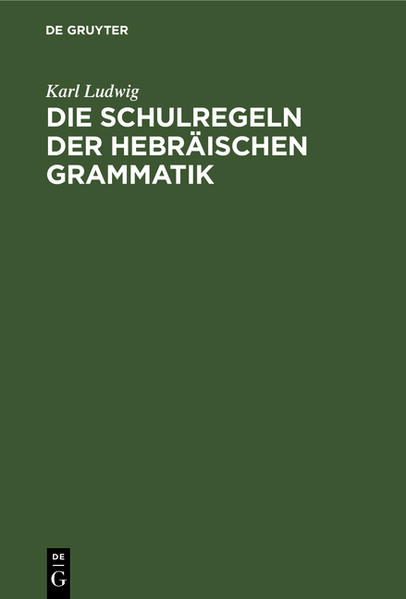 DE GRUYTER

Karl Ludwig

DIE SCHULREGELN DER HEBRÄISCHEN GRAMMATIK

DE
G